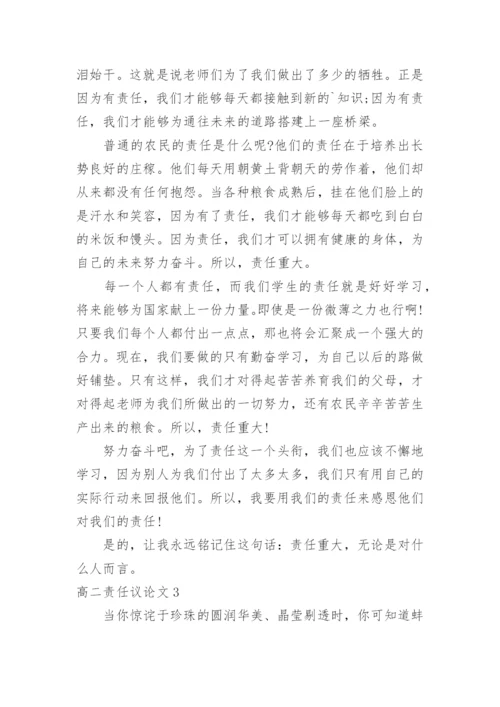 泪始干。这就是说老师们为了我们做出了多少的牺牲。正是因为有责任，我们才能够每天都接触到新的`知识;因为有责任，我们才能够为通往未来的道路搭建上一座桥梁。

普通的农民的责任是什么呢?他们的责任在于培养出长势良好的庄稼。他们每天用朝黄土背朝天的劳作着，他们却从来都没有任何抱怨。当各种粮食成熟后，挂在他们脸上的是汗水和笑容，因为有了责任，我们才能够每天都吃到白白的米饭和馒头。因为责任，我们才可以拥有健康的身体，为自己的未来努力奋斗。所以，责任重大。

每一个人都有责任，而我们学生的责任就是好好学习，将来能够为国家献上一份力量。即使是一份微薄之力也行啊!只要我们每个人都付出一点点，那也将会汇聚成一个强大的合力。现在，我们要做的只有勤奋学习，为自己以后的路做好铺垫。只有这样，我们才对得起苦苦养育我们的父母，才对得起老师为我们所做出的一切努力，还有农民辛辛苦苦生产出来的粮食。所以，责任重大!

努力奋斗吧，为了责任这一个头衔，我们也应该不懈地学习，因为别人为我们付出了太多太多，我们只有用自己的实际行动来回报他们。所以，我要用我们的责任来感恩他们对我们的责任!

是的，让我永远铭记住这句话：责任重大，无论是对什么人而言。

高二责任议论文3

当你惊诧于珍珠的圆润华美、晶莹剔透时，你可知道蚌